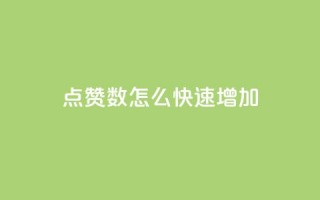 点赞数怎么快速增加